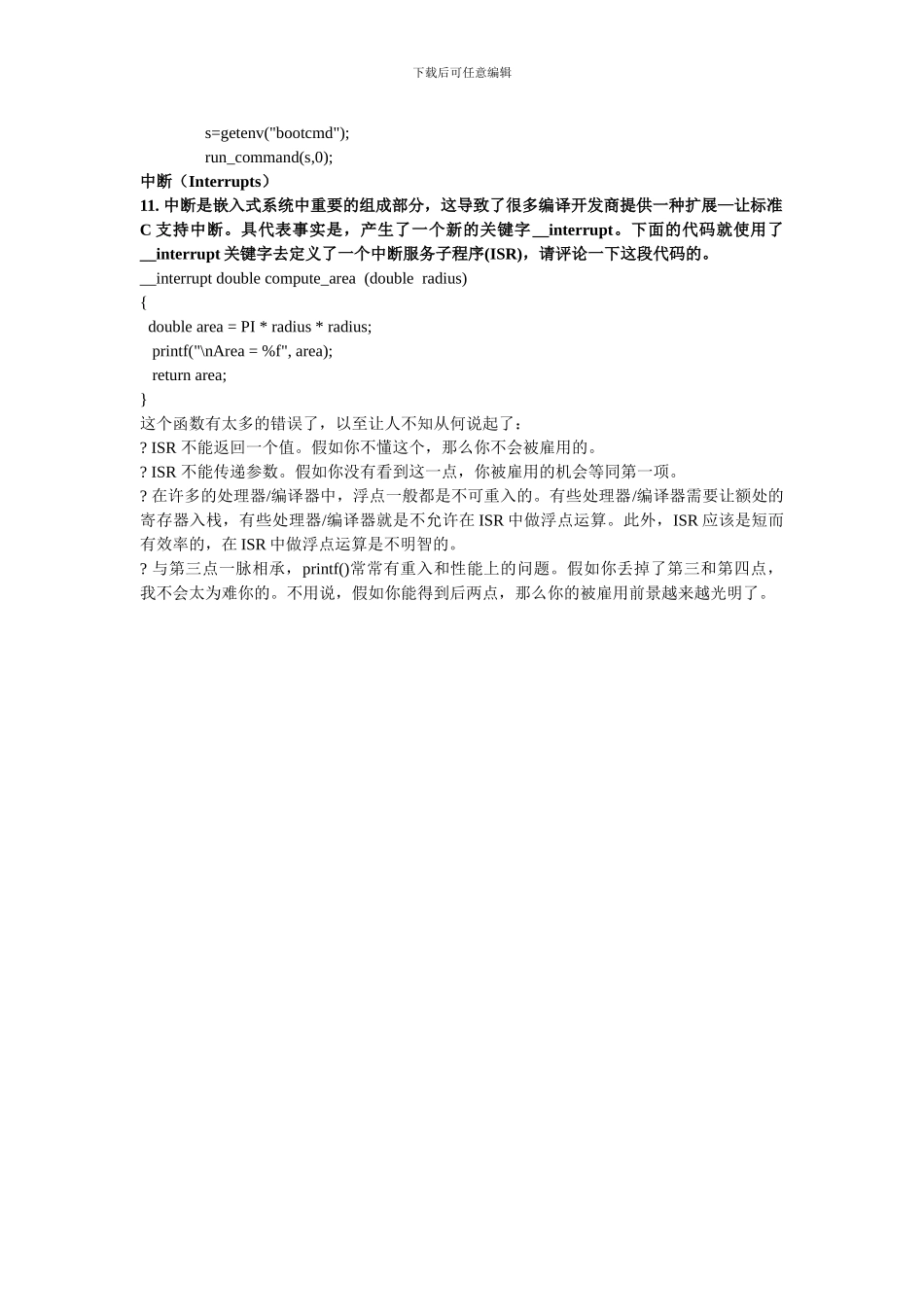 下载后可任意编辑

s=getenv("bootcmd");
run_command(s,0);

中断（Interrupts）

11. 中断是嵌入式系统中重要的组成部分，这导致了很多编译开发商提供一种扩展—让标准 C 支持中断。具代表事实是，产生了一个新的关键字 __interrupt。下面的代码就使用了 __interrupt 关键字去定义了一个中断服务子程序(ISR)，请评论一下这段代码的。

__interrupt double compute_area (double radius)
{
double area = PI * radius * radius;
printf("\nArea = %f", area);
return area;
}

这个函数有太多的错误了，以至让人不知从何说起了：

? ISR 不能返回一个值。假如你不懂这个，那么你不会被雇用的。

? ISR 不能传递参数。假如你没有看到这一点，你被雇用的机会等同第一项。

? 在许多的处理器/编译器中，浮点一般都是不可重入的。有些处理器/编译器需要让额处的寄存器入栈，有些处理器/编译器就是不允许在 ISR 中做浮点运算。此外，ISR 应该是短而有效率的，在 ISR 中做浮点运算是不明智的。

? 与第三点一脉相承，printf()常常有重入和性能上的问题。假如你丢掉了第三和第四点，我不会太为难你的。不用说，假如你能得到后两点，那么你的被雇用前景越来越光明了。